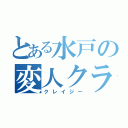 とある水戸の
変人クラ
クレイジー